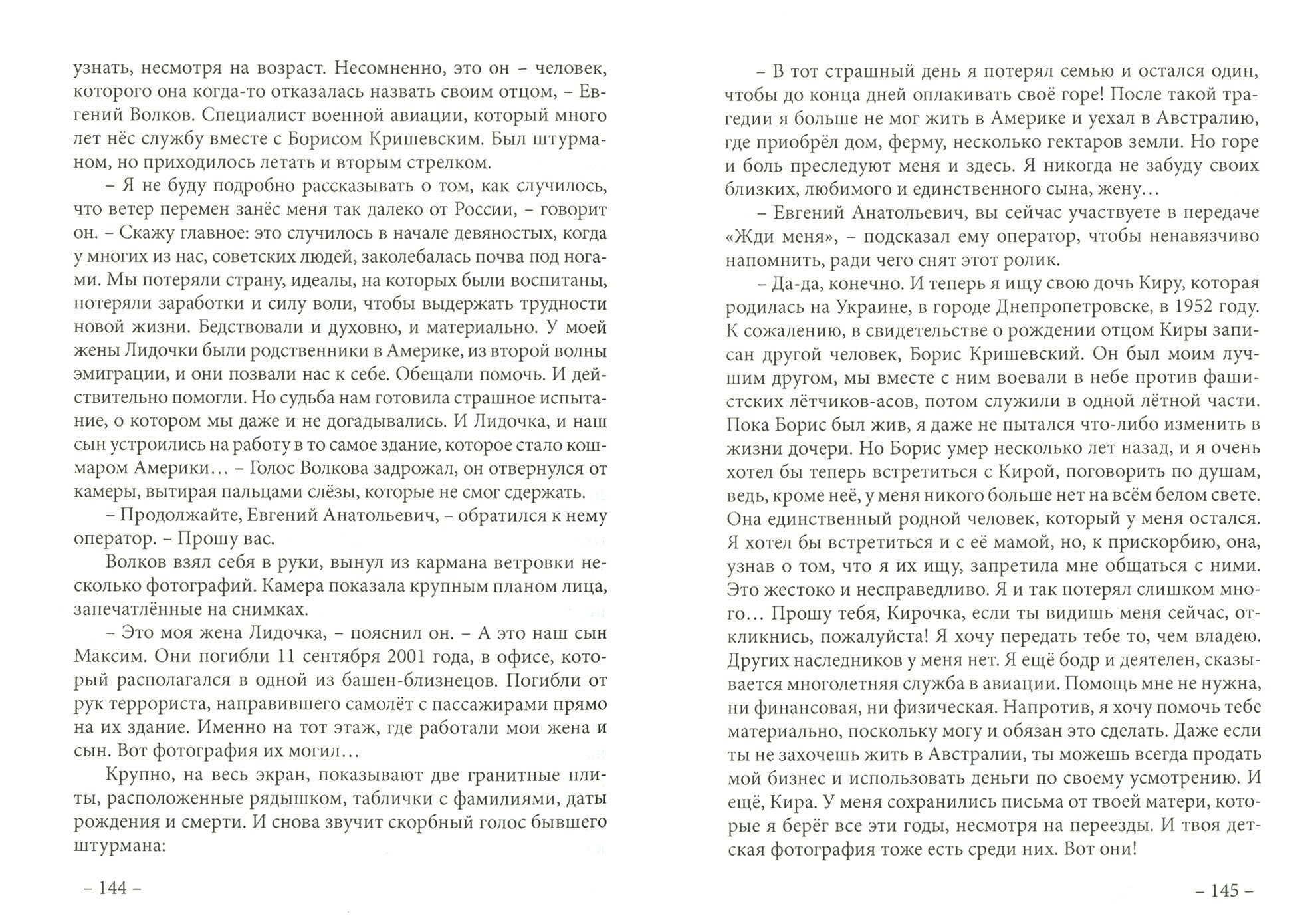 узнать, несмотря на возраст. Несомненно, это он – человек, которого она когда-то отказалась назвать своим отцом, – Евгений Волков. Специалист военной авиации, который много лет нёс службу вместе с Борисом Кришевским. Был штурманом, но приходилось летать и вторым стрелком.

– Я не буду подробно рассказывать о том, как случилось, что ветер перемен занёс меня так далеко от России, – говорит он. – Скажу главное: это случилось в начале девяностых, когда у многих из нас, советских людей, заколебалась почва под ногами. Мы потеряли страну, идеалы, на которых были воспитаны, потеряли заработки и силу воли, чтобы выдержать трудности новой жизни. Бедствовали и духовно, и материально. У моей жены Лидочки были родственники в Америке, из второй волны эмиграции, и они позвали нас к себе. Обещали помочь. И действительно помогли. Но судьба нам готовила страшное испытание, о котором мы даже и не догадывались. И Лидочка, и наш сын устроились на работу в то самое здание, которое стало кошмаром Америки… – Голос Волкова задрожал, он отвернулся от камеры, вытирая пальцами слёзы, которые не смог сдержать.

– Продолжайте, Евгений Анатольевич, – обратился к нему оператор. – Прошу вас.

Волков взял себя в руки, вынул из кармана ветровки несколько фотографий. Камера показала крупным планом лица, запечатлённые на снимках.

– Это моя жена Лидочка, – пояснил он. – А это наш сын Максим. Они погибли 11 сентября 2001 года, в офисе, который располагался в одной из башен-близнецов. Погибли от рук террориста, направившего самолёт с пассажирами прямо на их здание. Именно на тот этаж, где работали мои жена и сын. Вот фотография их могил…

Крупно, на весь экран, показывают две гранитные плиты, расположенные рядышком, таблички с фамилиями, даты рождения и смерти. И снова звучит скорбный голос бывшего штурмана:

– 144 –

– В тот страшный день я потерял семью и остался один, чтобы до конца дней оплакивать своё горе! После такой трагедии я больше не мог жить в Америке и уехал в Австралию, где приобрёл дом, ферму, несколько гектаров земли. Но горе и боль преследуют меня и здесь. Я никогда не забуду своих близких, любимого и единственного сына, жену…

– Евгений Анатольевич, вы сейчас участвуете в передаче «Жди меня», – подсказал ему оператор, чтобы ненавязчиво напомнить, ради чего снят этот ролик.

– Да-да, конечно. И теперь я ищу свою дочь Киру, которая родилась на Украине, в городе Днепропетровске, в 1952 году. К сожалению, в свидетельстве о рождении отцом Киры записан другой человек, Борис Кришевский. Он был моим лучшим другом, мы вместе с ним воевали в небе против фашистских лётчиков-асов, потом служили в одной лётной части. Пока Борис был жив, я даже не пытался что-либо изменить в жизни дочери. Но Борис умер несколько лет назад, и я очень хотел бы теперь встретиться с Кирой, поговорить по душам, ведь, кроме неё, у меня никого больше нет на всём белом свете. Она единственный родной человек, который у меня остался. Я хотел бы встретиться и с её мамой, но, к прискорбию, она, узнав о том, что я их ищу, запретила мне общаться с ними. Это жестоко и несправедливо. Я и так потерял слишком много… Прошу тебя, Кирочка, если ты видишь меня сейчас, откликнись, пожалуйста! Я хочу передать тебе то, чем владею. Других наследников у меня нет. Я ещё бодр и деятелен, сказывается многолетняя служба в авиации. Помощь мне не нужна, ни финансовая, ни физическая. Напротив, я хочу помочь тебе материально, поскольку могу и обязан это сделать. Даже если ты не захочешь жить в Австралии, ты можешь всегда продать мой бизнес и использовать деньги по своему усмотрению. И ещё, Кира. У меня сохранились письма от твоей матери, которые я берёг все эти годы, несмотря на переезды. И твоя детская фотография тоже есть среди них. Вот они!

– 145 –